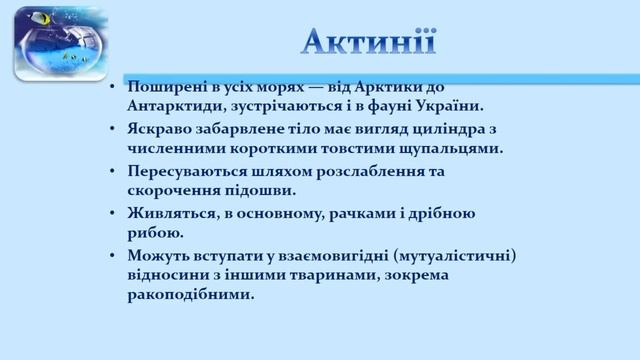 Актинії

• Поширені в усіх морях — від Арктики до Антарктиди, зустрічаються і в фауні України.
• Яскраво забарвлене тіло має вигляд циліндра з численними короткими товстими щупальцями.
• Пересуваються шляхом розслаблення та скорочення підошви.
• Живляться, в основному, рачками і дрібною рибою.
• Можуть вступати у взаємовигідні (мутуалістичні) відносини з іншими тваринами, зокрема ракоподібними.